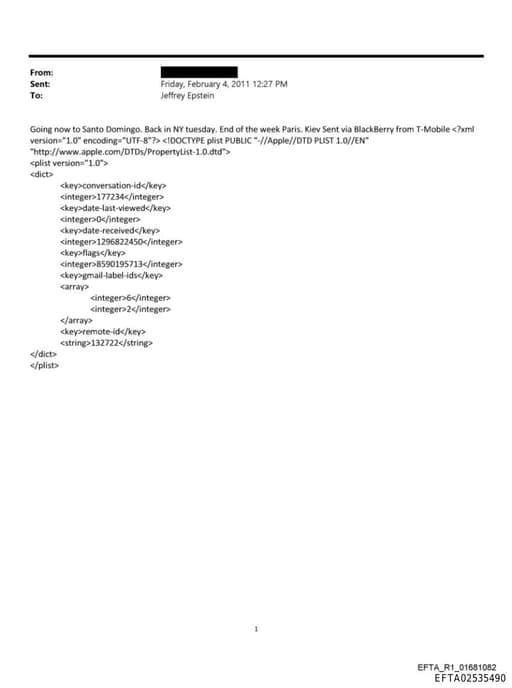 From:
Sent: Friday, February 4, 2011 12:27 PM
To: Jeffrey Epstein

Going now to Santo Domingo. Back in NY tuesday. End of the week Paris. Kiev Sent via BlackBerry from T-Mobile <?xml version="1.0" encoding="UTF-8"?> <!DOCTYPE plist PUBLIC "-//Apple//DTD PLIST 1.0//EN" "http://www.apple.com/DTDs/PropertyList-1.0.dtd">
<plist version="1.0">
<dict>
<key>conversation-id</key>
<integer>177234</integer>
<key>date-last-viewed</key>
<integer>0</integer>
<key>date-received</key>
<integer>1296822450</integer>
<key>flags</key>
<integer>8590195713</integer>
<key>gmail-label-ids</key>
<array>
<integer>6</integer>
<integer>2</integer>
</array>
<key>remote-id</key>
<string>132722</string>
</dict>
</plist>

1

EFTA_R1_01681082
EFTA02535490